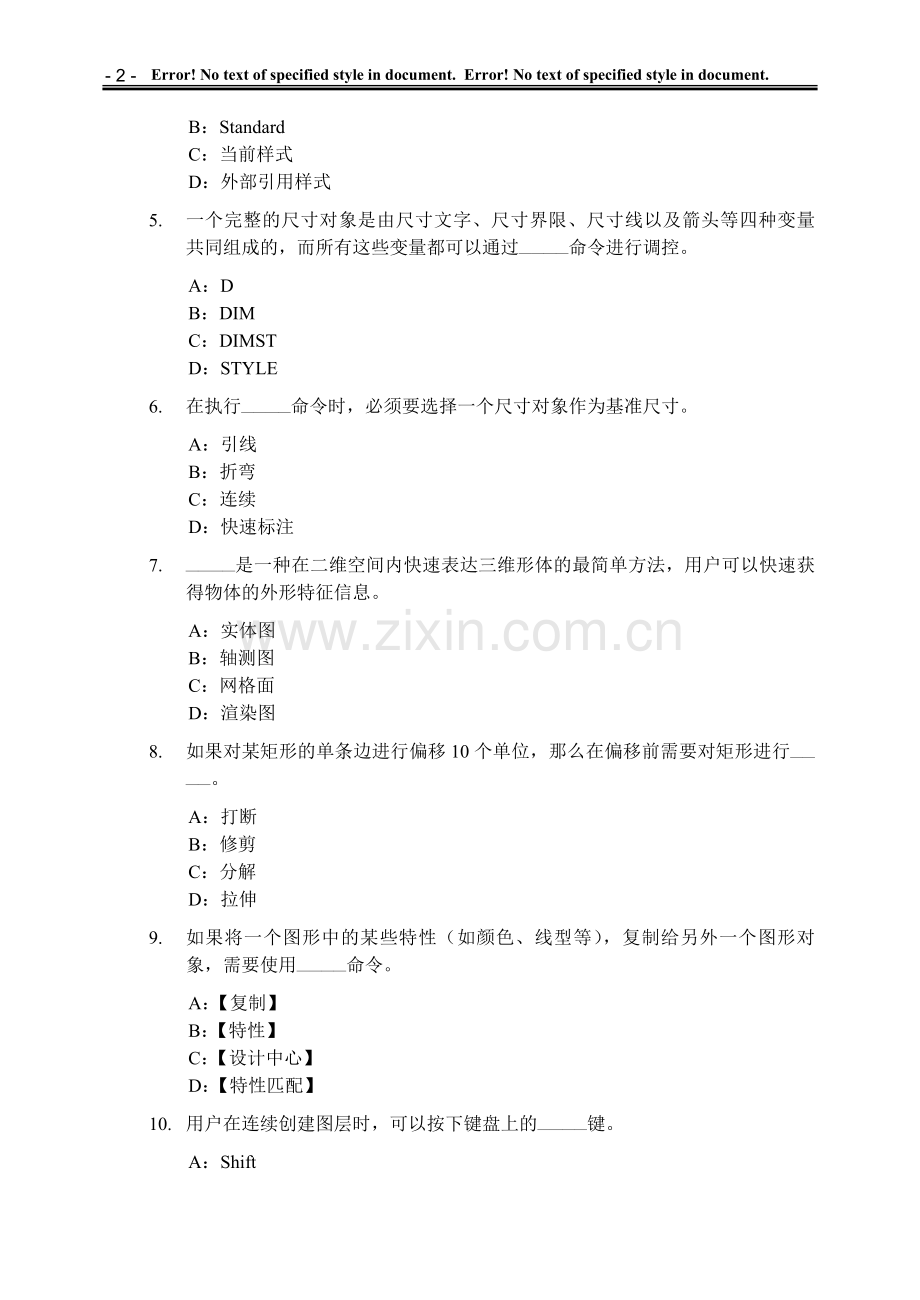 - 2 - Error! No text of specified style in document. Error! No text of specified style in document.

B：Standard
C：当前样式
D：外部引用样式

5. 一个完整的尺寸对象是由尺寸文字、尺寸界限、尺寸线以及箭头等四种变量共同组成的，而所有这些变量都可以通过_____命令进行调控。

A：D
B：DIM
C：DIMST
D：STYLE

6. 在执行_____命令时，必须要选择一个尺寸对象作为基准尺寸。

A：引线
B：折弯
C：连续
D：快速标注

7. _____是一种在二维空间内快速表达三维形体的最简单方法，用户可以快速获得物体的外形特征信息。

A：实体图
B：轴测图
C：网格面
D：渲染图

www.zixin.com.cn

8. 如果对某矩形的单条边进行偏移 10 个单位，那么在偏移前需要对矩形进行_____。

A：打断
B：修剪
C：分解
D：拉伸

9. 如果将一个图形中的某些特性（如颜色、线型等），复制给另外一个图形对象，需要使用_____命令。

A：【复制】
B：【特性】
C：【设计中心】
D：【特性匹配】

10. 用户在连续创建图层时，可以按下键盘上的_____键。

A：Shift